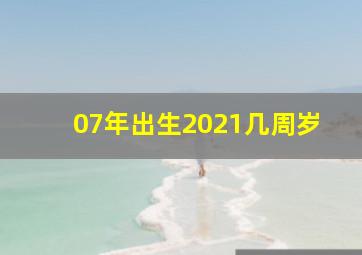 07年出生2021几周岁